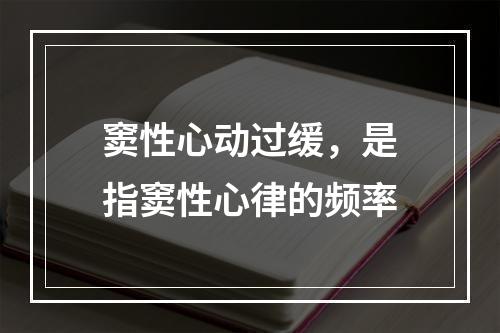 窦性心动过缓，是指窦性心律的频率